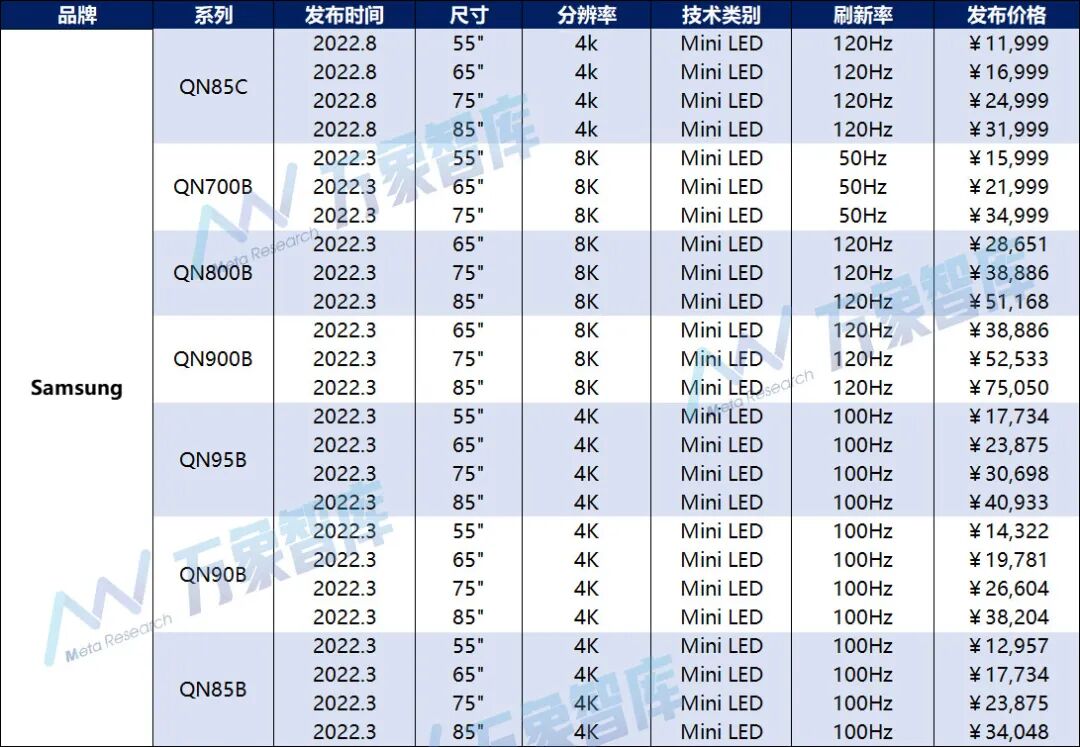 | 品牌 | 系列 | 发布时间 | 尺寸 | 分辨率 | 技术类别 | 刷新率 | 发布价格 |
|---|---|---|---|---|---|---|---|
| Samsung | QN85C | 2022.8 | 55" | 4k | Mini LED | 120Hz | ￥11,999 |
|  |  | 2022.8 | 65" | 4k | Mini LED | 120Hz | ￥16,999 |
|  |  | 2022.8 | 75" | 4k | Mini LED | 120Hz | ￥24,999 |
|  |  | 2022.8 | 85" | 4k | Mini LED | 120Hz | ￥31,999 |
|  | QN700B | 2022.3 | 55" | 8K | Mini LED | 50Hz | ￥15,999 |
|  |  | 2022.3 | 65" | 8K | Mini LED | 50Hz | ￥21,999 |
|  |  | 2022.3 | 75" | 8K | Mini LED | 50Hz | ￥34,999 |
|  | QN800B | 2022.3 | 65" | 8K | Mini LED | 120Hz | ￥28,651 |
|  |  | 2022.3 | 75" | 8K | Mini LED | 120Hz | ￥38,886 |
|  |  | 2022.3 | 85" | 8K | Mini LED | 120Hz | ￥51,168 |
|  | QN900B | 2022.3 | 65" | 8K | Mini LED | 120Hz | ￥38,886 |
|  |  | 2022.3 | 75" | 8K | Mini LED | 120Hz | ￥52,533 |
|  |  | 2022.3 | 85" | 8K | Mini LED | 120Hz | ￥75,050 |
|  | QN95B | 2022.3 | 55" | 4K | Mini LED | 100Hz | ￥17,734 |
|  |  | 2022.3 | 65" | 4K | Mini LED | 100Hz | ￥23,875 |
|  |  | 2022.3 | 75" | 4K | Mini LED | 100Hz | ￥30,698 |
|  |  | 2022.3 | 85" | 4K | Mini LED | 100Hz | ￥40,933 |
|  | QN90B | 2022.3 | 55" | 4K | Mini LED | 100Hz | ￥14,322 |
|  |  | 2022.3 | 65" | 4K | Mini LED | 100Hz | ￥19,781 |
|  |  | 2022.3 | 75" | 4K | Mini LED | 100Hz | ￥26,604 |
|  |  | 2022.3 | 85" | 4K | Mini LED | 100Hz | ￥38,204 |
|  | QN85B | 2022.3 | 55" | 4K | Mini LED | 100Hz | ￥12,957 |
|  |  | 2022.3 | 65" | 4K | Mini LED | 100Hz | ￥17,734 |
|  |  | 2022.3 | 75" | 4K | Mini LED | 100Hz | ￥23,875 |
|  |  | 2022.3 | 85" | 4K | Mini LED | 100Hz | ￥34,048 |

万象智库
Meta Research